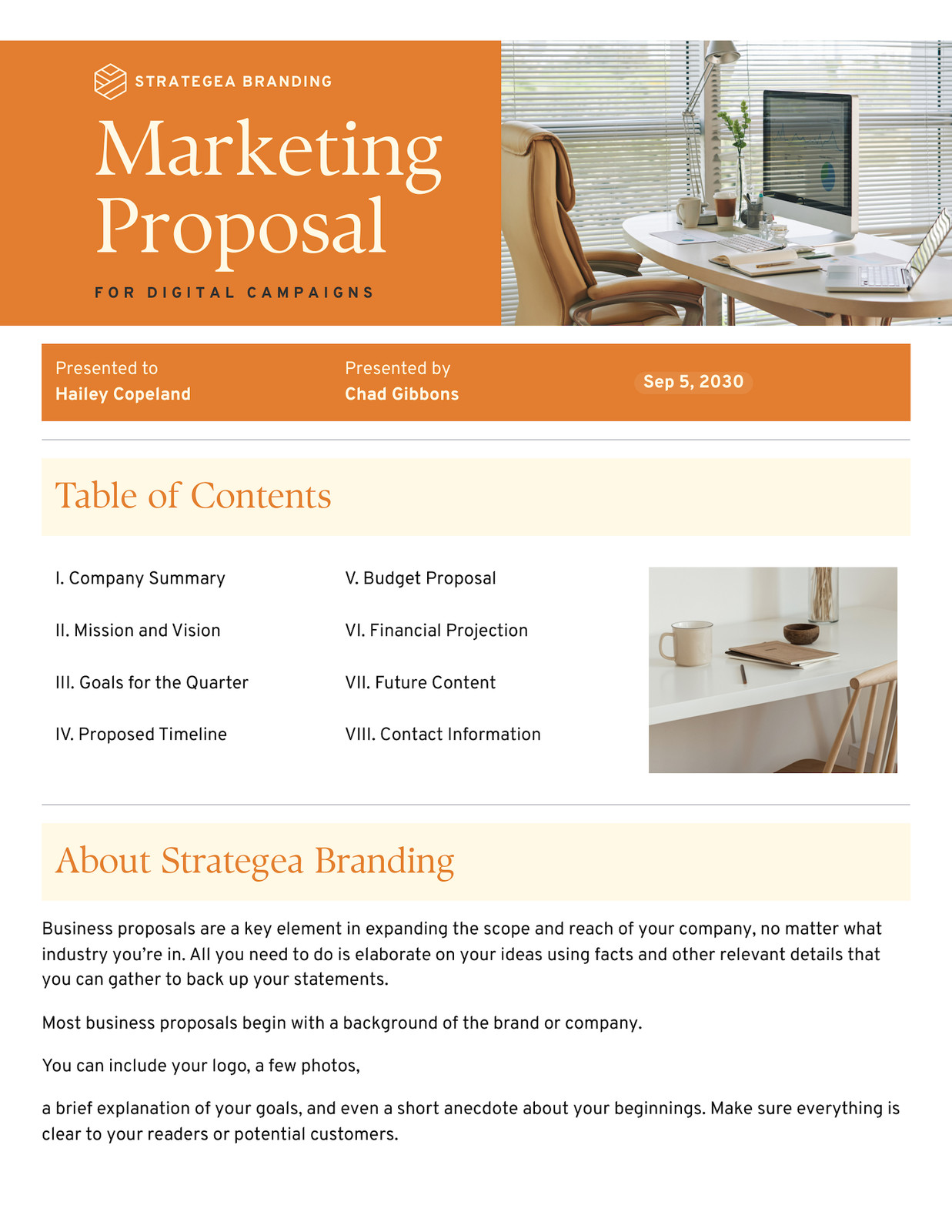 STRATEGEA BRANDING

Marketing Proposal

FOR DIGITAL CAMPAIGNS

Presented to
Hailey Copeland

Presented by
Chad Gibbons

Sep 5, 2030

Table of Contents

I. Company Summary

II. Mission and Vision

III. Goals for the Quarter

IV. Proposed Timeline

V. Budget Proposal

VI. Financial Projection

VII. Future Content

VIII. Contact Information

About Strategea Branding

Business proposals are a key element in expanding the scope and reach of your company, no matter what industry you're in. All you need to do is elaborate on your ideas using facts and other relevant details that you can gather to back up your statements.

Most business proposals begin with a background of the brand or company.

You can include your logo, a few photos,

a brief explanation of your goals, and even a short anecdote about your beginnings. Make sure everything is clear to your readers or potential customers.